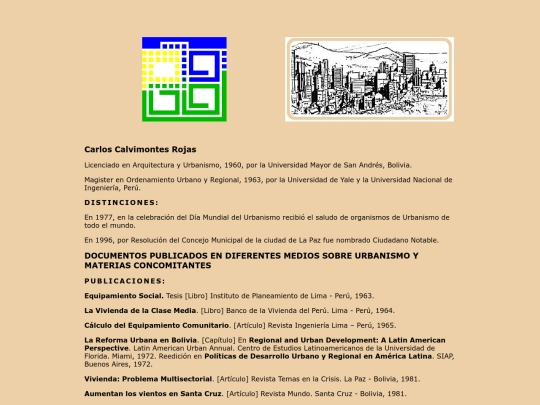 Carlos Calvimontes Rojas

Licenciado en Arquitectura y Urbanismo, 1960, por la Universidad Mayor de San Andrés, Bolivia.

Magister en Ordenamiento Urbano y Regional, 1963, por la Universidad de Yale y la Universidad Nacional de Ingeniería, Perú.

DISTINCIONES:

En 1977, en la celebración del Día Mundial del Urbanismo recibió el saludo de organismos de Urbanismo de todo el mundo.

En 1996, por Resolución del Concejo Municipal de la ciudad de La Paz fue nombrado Ciudadano Notable.

DOCUMENTOS PUBLICADOS EN DIFERENTES MEDIOS SOBRE URBANISMO Y MATERIAS CONCOMITANTES

PUBLICACIONES:

Equipamiento Social. Tesis [Libro] Instituto de Planeamiento de Lima - Perú, 1963.

La Vivienda de la Clase Media. [Libro] Banco de la Vivienda del Perú. Lima - Perú, 1964.

Cálculo del Equipamiento Comunitario. [Artículo] Revista Ingeniería Lima – Perú, 1965.

La Reforma Urbana en Bolivia. [Capítulo] En Regional and Urban Development: A Latin American Perspective. Latin American Urban Annual. Centro de Estudios Latinoamericanos de la Universidad de Florida. Miami, 1972. Reedición en Políticas de Desarrollo Urbano y Regional en América Latina. SIAP, Buenos Aires, 1972.

Vivienda: Problema Multisectorial. [Artículo] Revista Temas en la Crisis. La Paz - Bolivia, 1981.

Aumentan los vientos en Santa Cruz. [Artículo] Revista Mundo. Santa Cruz - Bolivia, 1981.